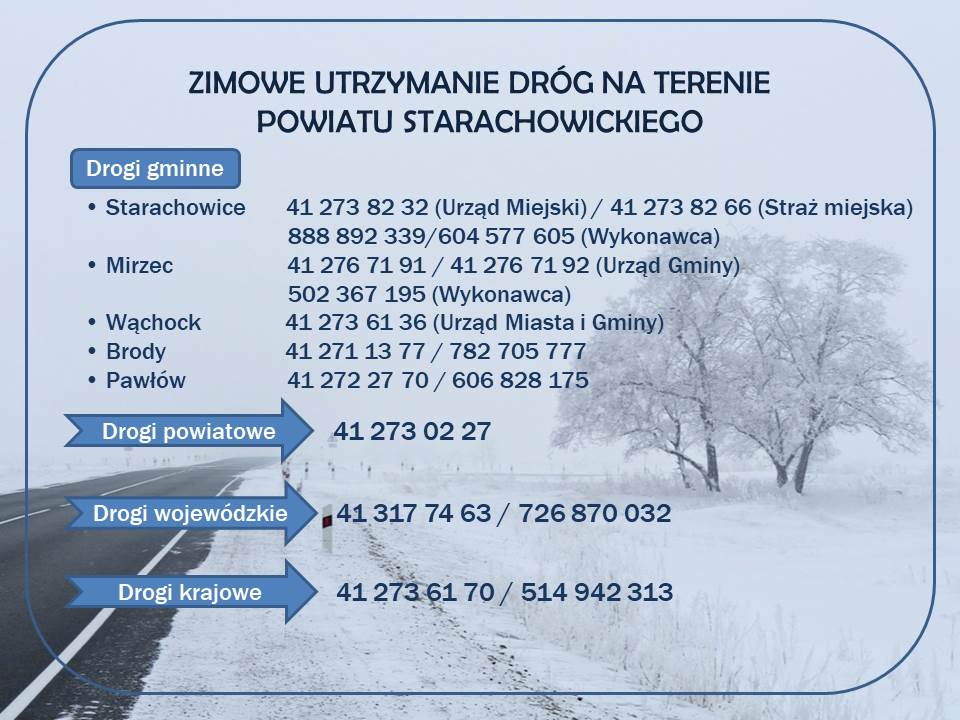 ZIMOWE UTRZYMANIE DRÓG NA TERENIE POWIATU STARACHOWICKIEGO

Drogi gminne

• Starachowice 41 273 82 32 (Urząd Miejski) / 41 273 82 66 (Straż miejska)
888 892 339/604 577 605 (Wykonawca)
• Mirzec 41 276 71 91 / 41 276 71 92 (Urząd Gminy)
502 367 195 (Wykonawca)
• Wąchock 41 273 61 36 (Urząd Miasta i Gminy)
• Brody 41 271 13 77 / 782 705 777
• Pawłów 41 272 27 70 / 606 828 175

Drogi powiatowe 41 273 02 27

Drogi wojewódzkie 41 317 74 63 / 726 870 032

Drogi krajowe 41 273 61 70 / 514 942 313